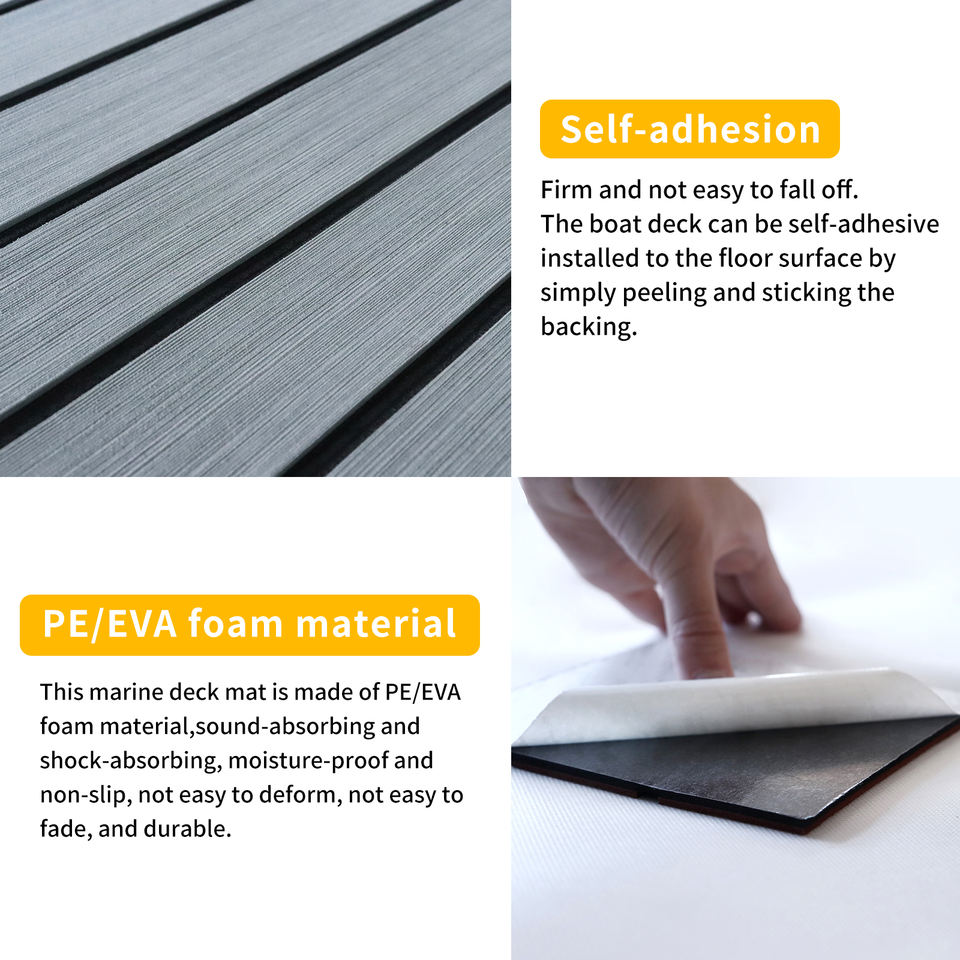 Self-adhesion

Firm and not easy to fall off.
The boat deck can be self-adhesive installed to the floor surface by simply peeling and sticking the backing.

PE/EVA foam material

This marine deck mat is made of PE/EVA foam material,sound-absorbing and shock-absorbing, moisture-proof and non-slip, not easy to deform, not easy to fade, and durable.